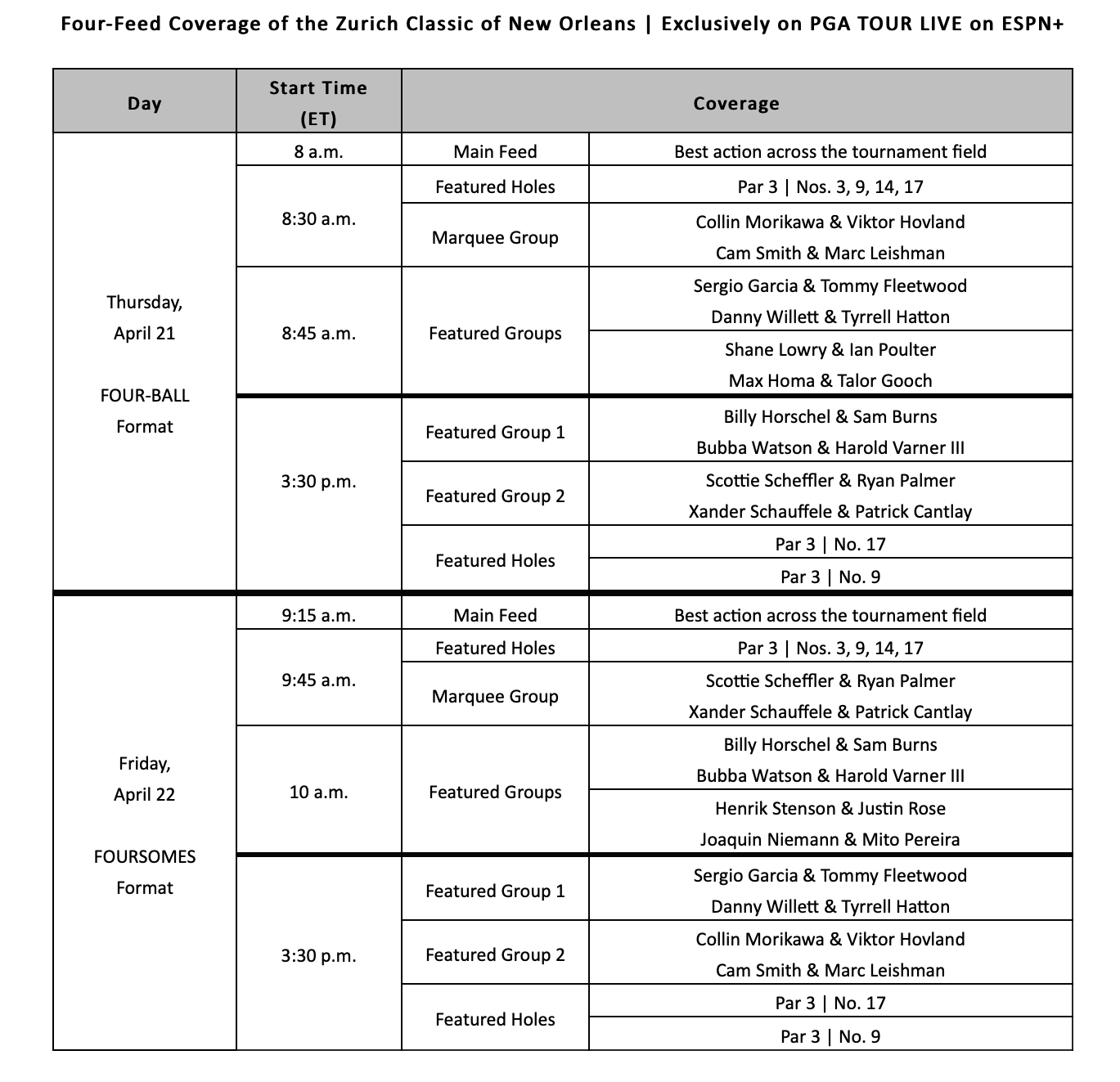 Four-Feed Coverage of the Zurich Classic of New Orleans | Exclusively on PGA TOUR LIVE on ESPN+

| Day | Start Time (ET) | Coverage | |
|---|---|---|---|
| Thursday, April 21 FOUR-BALL Format | 8 a.m. | Main Feed | Best action across the tournament field |
| | 8:30 a.m. | Featured Holes | Par 3 \| Nos. 3, 9, 14, 17 |
| | | Marquee Group | Collin Morikawa & Viktor Hovland Cam Smith & Marc Leishman |
| | 8:45 a.m. | Featured Groups | Sergio Garcia & Tommy Fleetwood Danny Willett & Tyrrell Hatton |
| | | | Shane Lowry & Ian Poulter Max Homa & Talor Gooch |
| | 3:30 p.m. | Featured Group 1 | Billy Horschel & Sam Burns Bubba Watson & Harold Varner III |
| | | Featured Group 2 | Scottie Scheffler & Ryan Palmer Xander Schauffele & Patrick Cantlay |
| | | Featured Holes | Par 3 \| No. 17 |
| | | | Par 3 \| No. 9 |
| Friday, April 22 FOURSOMES Format | 9:15 a.m. | Main Feed | Best action across the tournament field |
| | 9:45 a.m. | Featured Holes | Par 3 \| Nos. 3, 9, 14, 17 |
| | | Marquee Group | Scottie Scheffler & Ryan Palmer Xander Schauffele & Patrick Cantlay |
| | 10 a.m. | Featured Groups | Billy Horschel & Sam Burns Bubba Watson & Harold Varner III |
| | | | Henrik Stenson & Justin Rose Joaquin Niemann & Mito Pereira |
| | 3:30 p.m. | Featured Group 1 | Sergio Garcia & Tommy Fleetwood Danny Willett & Tyrrell Hatton |
| | | Featured Group 2 | Collin Morikawa & Viktor Hovland Cam Smith & Marc Leishman |
| | | Featured Holes | Par 3 \| No. 17 |
| | | | Par 3 \| No. 9 |